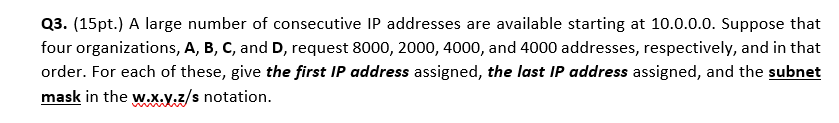 Q3. (15pt.) A large number of consecutive IP addresses are available starting at 10.0.0.0. Suppose that four organizations, A, B, C, and D, request 8000, 2000, 4000, and 4000 addresses, respectively, and in that order. For each of these, give the first IP address assigned, the last IP address assigned, and the subnet mask in the w.x.y.z/s notation.